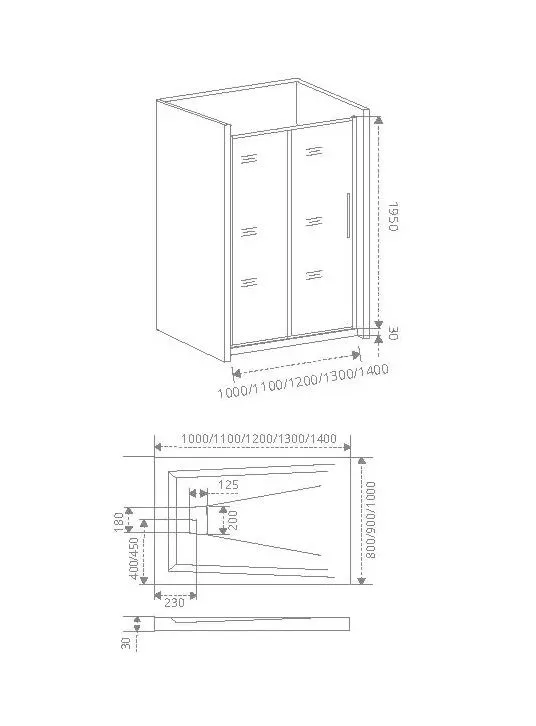 1950
30
1000/1100/1200/1300/1400

1000/1100/1200/1300/1400
125
180
200
400/450
800/900/1000
230
30